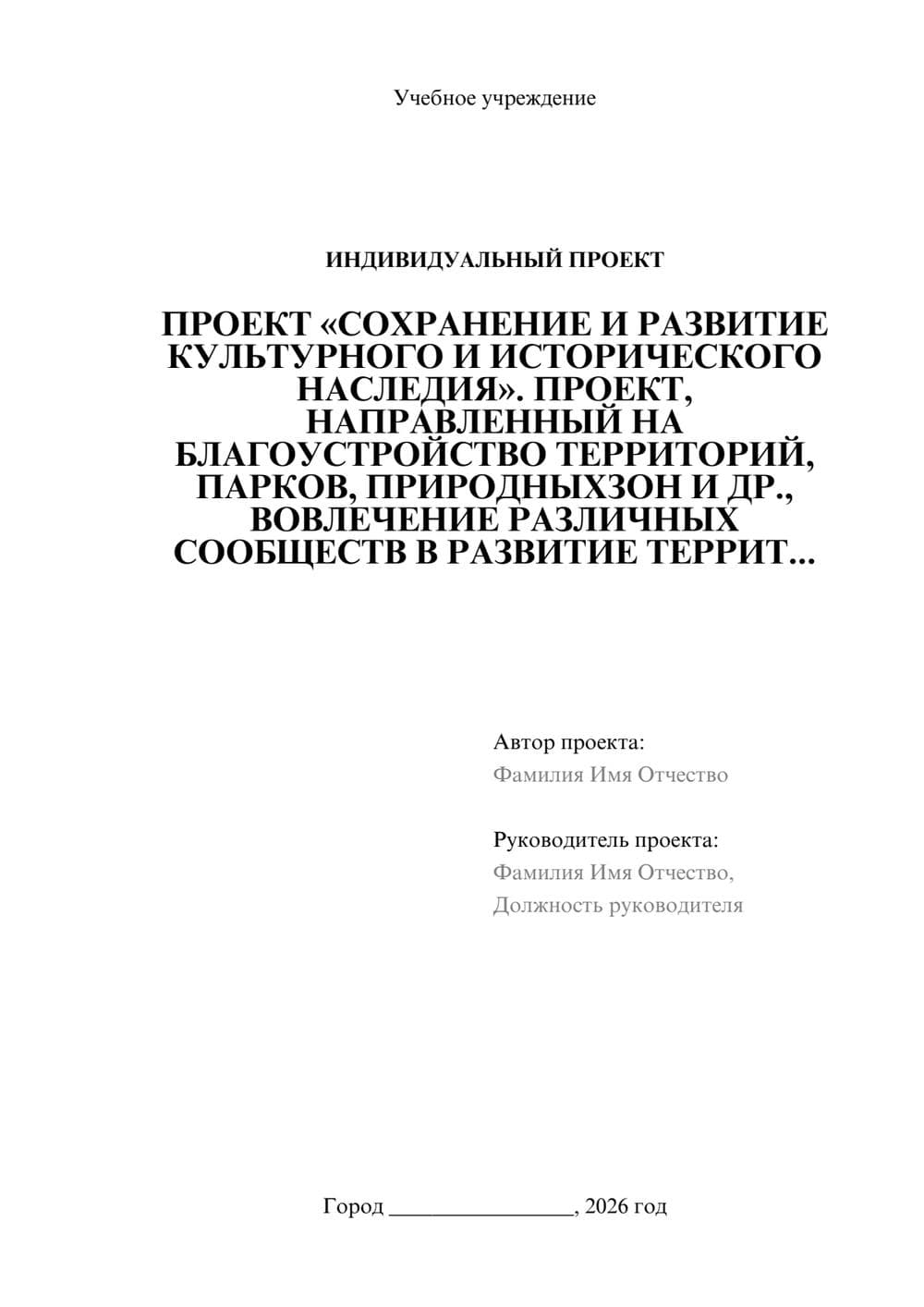 Учебное учреждение

ИНДИВИДУАЛЬНЫЙ ПРОЕКТ

ПРОЕКТ «СОХРАНЕНИЕ И РАЗВИТИЕ КУЛЬТУРНОГО И ИСТОРИЧЕСКОГО НАСЛЕДИЯ». ПРОЕКТ, НАПРАВЛЕННЫЙ НА БЛАГОУСТРОЙСТВО ТЕРРИТОРИЙ, ПАРКОВ, ПРИРОДНЫХЗОН И ДР., ВОВЛЕЧЕНИЕ РАЗЛИЧНЫХ СООБЩЕСТВ В РАЗВИТИЕ ТЕРРИТ...

Автор проекта:
Фамилия Имя Отчество

Руководитель проекта:
Фамилия Имя Отчество,
Должность руководителя

Город ________________, 2026 год